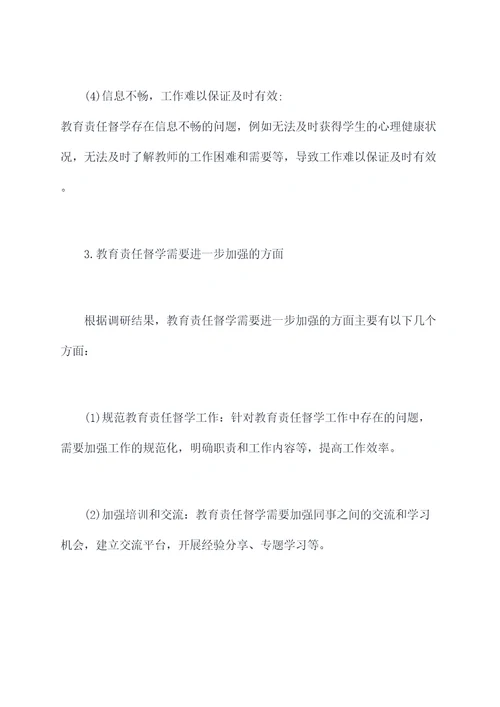 (4)信息不畅，工作难以保证及时有效：
教育责任督学存在信息不畅的问题，例如无法及时获得学生的心理健康状况，无法及时了解教师的工作困难和需要等，导致工作难以保证及时有效。

3.教育责任督学需要进一步加强的方面

根据调研结果，教育责任督学需要进一步加强的方面主要有以下几个方面：

(1)规范教育责任督学工作：针对教育责任督学工作中存在的问题，需要加强工作的规范化，明确职责和工作内容等，提高工作效率。

(2)加强培训和交流：教育责任督学需要加强同事之间的交流和学习机会，建立交流平台，开展经验分享、专题学习等。